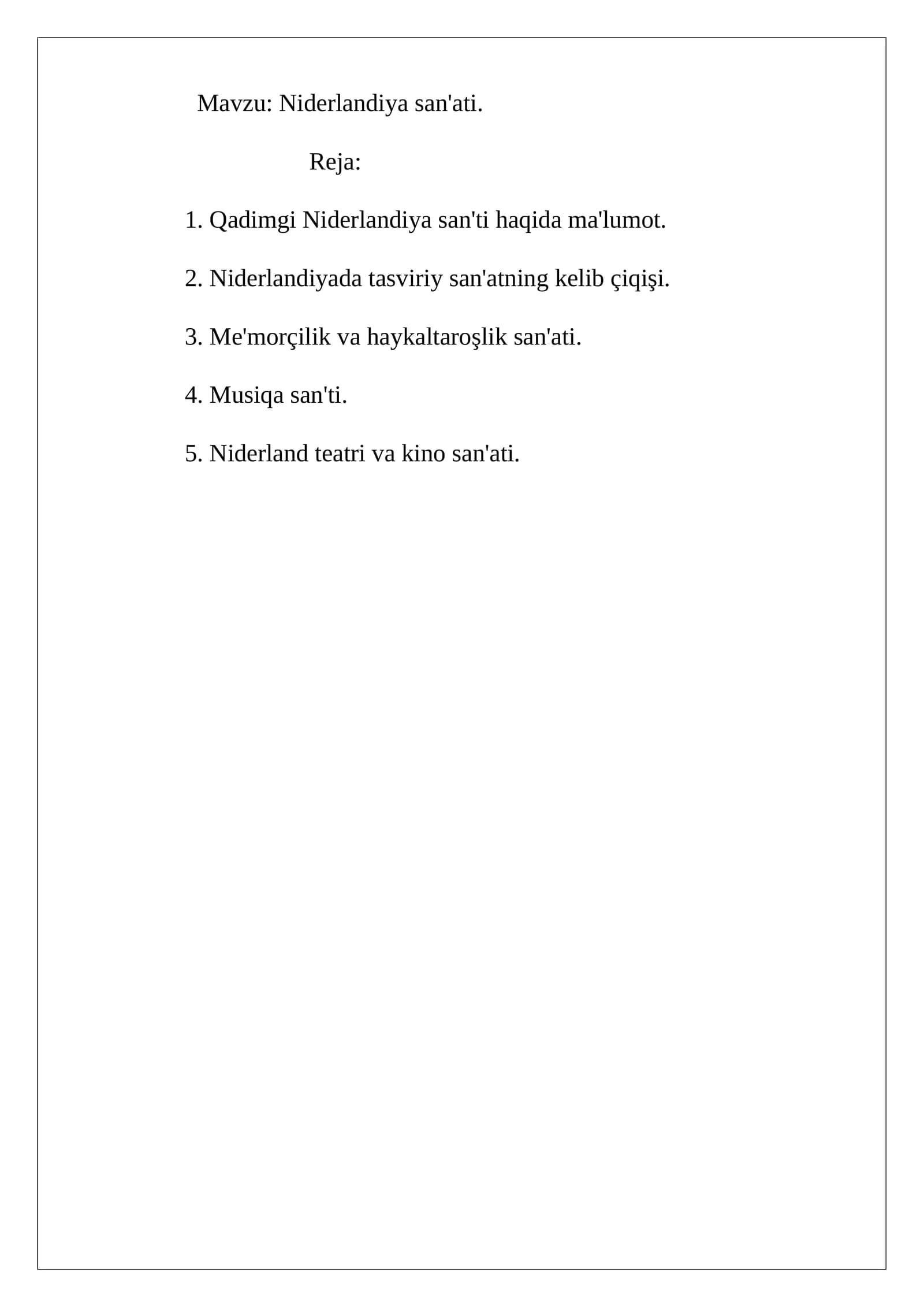 Mavzu: Niderlandiya san'ati.

Reja:

1. Qadimgi Niderlandiya san'ti haqida ma'lumot.

2. Niderlandiyada tasviriy san'atning kelib çiqişi.

3. Me'morçilik va haykaltaroşlik san'ati.

4. Musiqa san'ti.

5. Niderland teatri va kino san'ati.